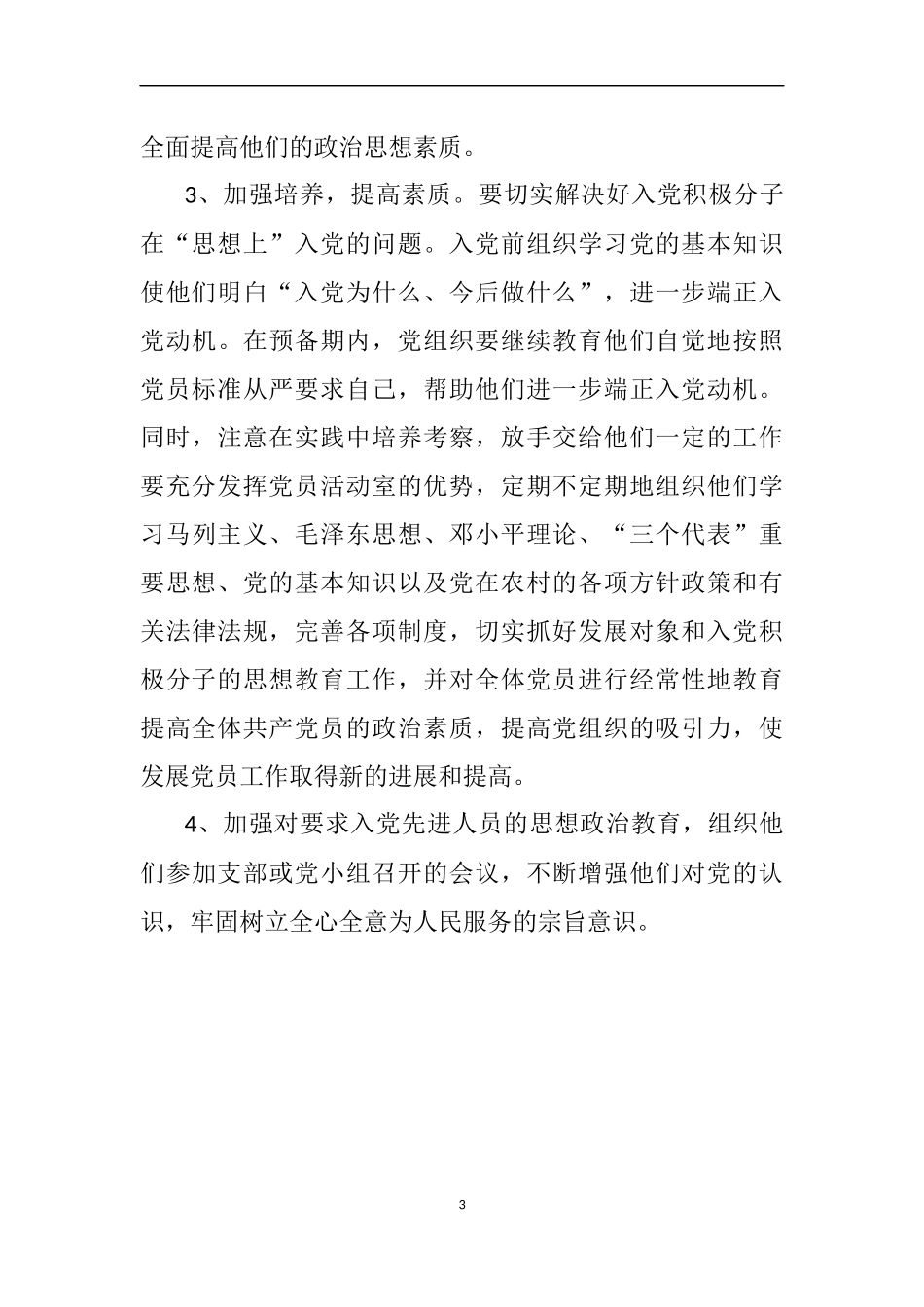 全面提高他们的政治思想素质。

3、加强培养，提高素质。要切实解决好入党积极分子在“思想上”入党的问题。入党前组织学习党的基本知识使他们明白“入党为什么、今后做什么”，进一步端正入党动机。在预备期内，党组织要继续教育他们自觉地按照党员标准从严要求自己，帮助他们进一步端正入党动机。同时，注意在实践中培养考察，放手交给他们一定的工作要充分发挥党员活动室的优势，定期不定期地组织他们学习马列主义、毛泽东思想、邓小平理论、“三个代表”重要思想、党的基本知识以及党在农村的各项方针政策和有关法律法规，完善各项制度，切实抓好发展对象和入党积极分子的思想教育工作，并对全体党员进行经常性地教育提高全体共产党员的政治素质，提高党组织的吸引力，使发展党员工作取得新的进展和提高。

4、加强对要求入党先进人员的思想政治教育，组织他们参加支部或党小组召开的会议，不断增强他们对党的认识，牢固树立全心全意为人民服务的宗旨意识。

3